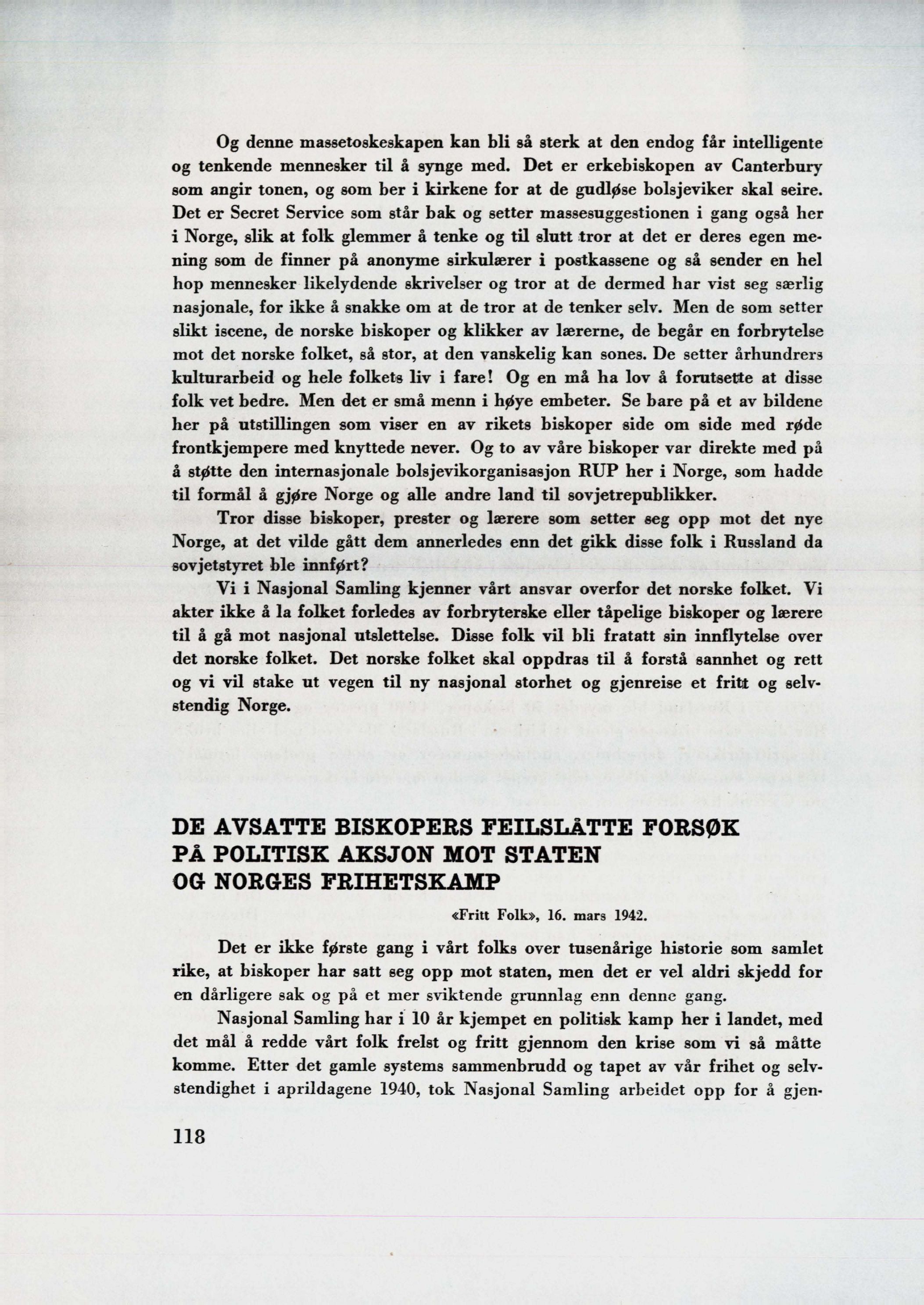 Og denne massetoskeskapen kan bli så sterk at den endog får intelligente og tenkende mennesker til å synge med. Det er erkebiskopen av Canterbury som angir tonen, og som ber i kirkene for at de gudløse bolsjeviker skal seire. Det er Secret Service som står bak og setter massesuggestionen i gang også her i Norge, slik at folk glemmer å tenke og til slutt tror at det er deres egen mening som de finner på anonyme sirkulærer i postkassene og så sender en hel hop mennesker likelydende skrivelser og tror at de dermed har vist seg særlig nasjonale, for ikke å snakke om at de tror at de tenker selv. Men de som setter slikt iscene, de norske biskoper og klikker av lærerne, de begår en forbrytelse mot det norske folket, så stor, at den vanskelig kan sones. De setter århundrers kulturarbeid og hele folkets liv i fare! Og en må ha lov å forutsette at disse folk vet bedre. Men det er små menn i høye embeter. Se bare på et av bildene her på utstillingen som viser en av rikets biskoper side om side med røde frontkjempere med knyttede never. Og to av våre biskoper var direkte med på å støtte den internasjonale bolsjevikorganisasjon RUP her i Norge, som hadde til formål å gjøre Norge og alle andre land til sovjetrepublikker.

Tror disse biskoper, prester og lærere som setter seg opp mot det nye Norge, at det vilde gått dem annerledes enn det gikk disse folk i Russland da sovjetstyret ble innført?

Vi i Nasjonal Samling kjenner vårt ansvar overfor det norske folket. Vi akter ikke å la folket forledes av forbryterske eller tåpelige biskoper og lærere til å gå mot nasjonal utslettelse. Disse folk vil bli fratatt sin innflytelse over det norske folket. Det norske folket skal oppdras til å forstå sannhet og rett og vi vil stake ut vegen til ny nasjonal storhet og gjenreise et fritt og selvstendig Norge.

DE AVSATTE BISKOPERS FEILSLÅTTE FORSØK PÅ POLITISK AKSJON MOT STATEN OG NORGES FRIHETSKAMP

«Fritt Folk», 16. mars 1942.

Det er ikke første gang i vårt folks over tusenårige historie som samlet rike, at biskoper har satt seg opp mot staten, men det er vel aldri skjedd for en dårligere sak og på et mer sviktende grunnlag enn denne gang.

Nasjonal Samling har i 10 år kjempet en politisk kamp her i landet, med det mål å redde vårt folk frelst og fritt gjennom den krise som vi så måtte komme. Etter det gamle systems sammenbrudd og tapet av vår frihet og selvstendighet i aprildagene 1940, tok Nasjonal Samling arbeidet opp for å gjen-

118